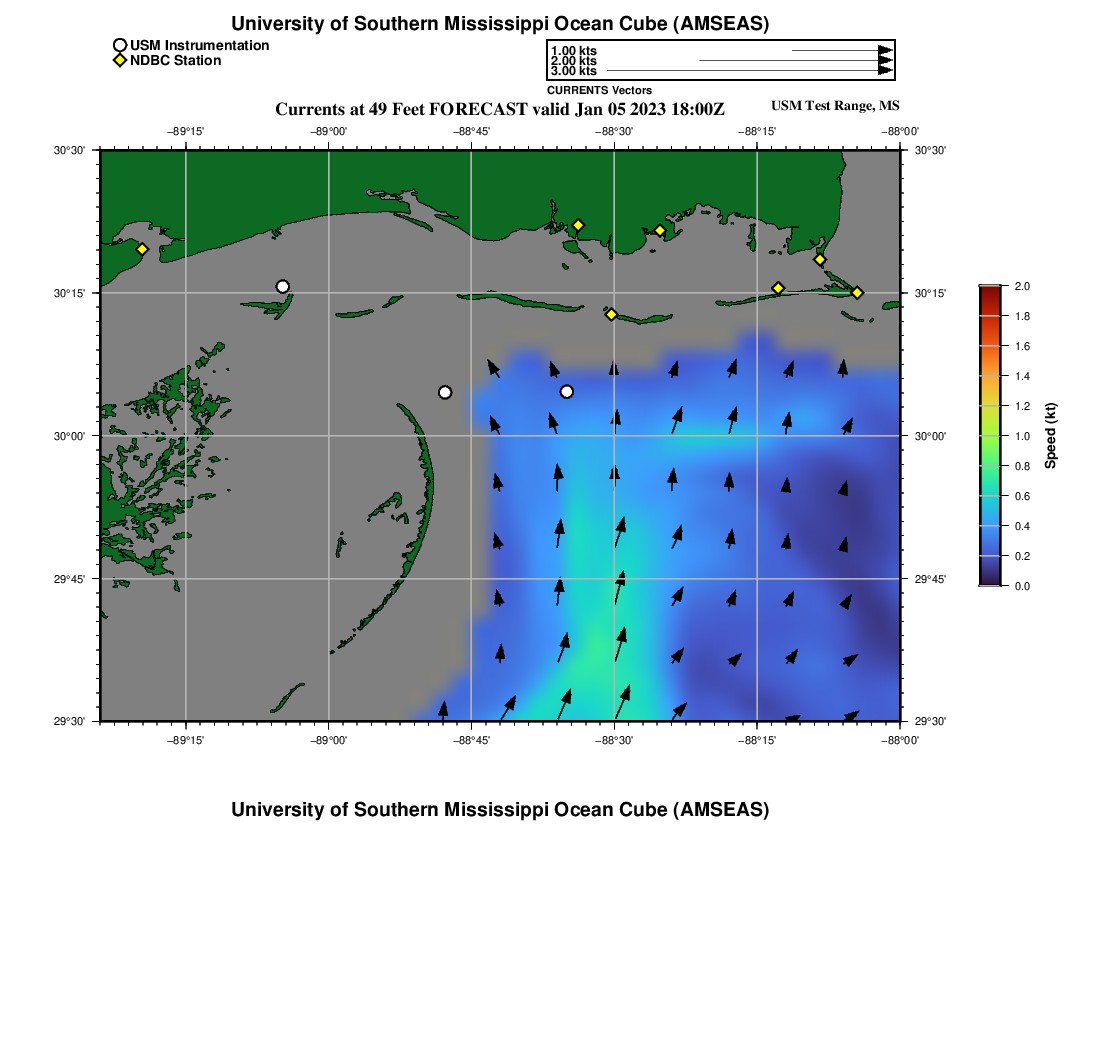 University of Southern Mississippi Ocean Cube (AMSEAS)

USM Instrumentation
NDBC Station

1.00 kts
2.00 kts
3.00 kts
CURRENTS Vectors

Currents at 49 Feet FORECAST valid Jan 05 2023 18:00Z

USM Test Range, MS

−89°15' −89°00' −88°45' −88°30' −88°15' −88°00'

30°30'
30°15'
30°00'
29°45'
29°30'

30°30'
30°15'
30°00'
29°45'
29°30'

−89°15' −89°00' −88°45' −88°30' −88°15' −88°00'

2.0
1.8
1.6
1.4
1.2
1.0
0.8
0.6
0.4
0.2
0.0
Speed (kt)

University of Southern Mississippi Ocean Cube (AMSEAS)